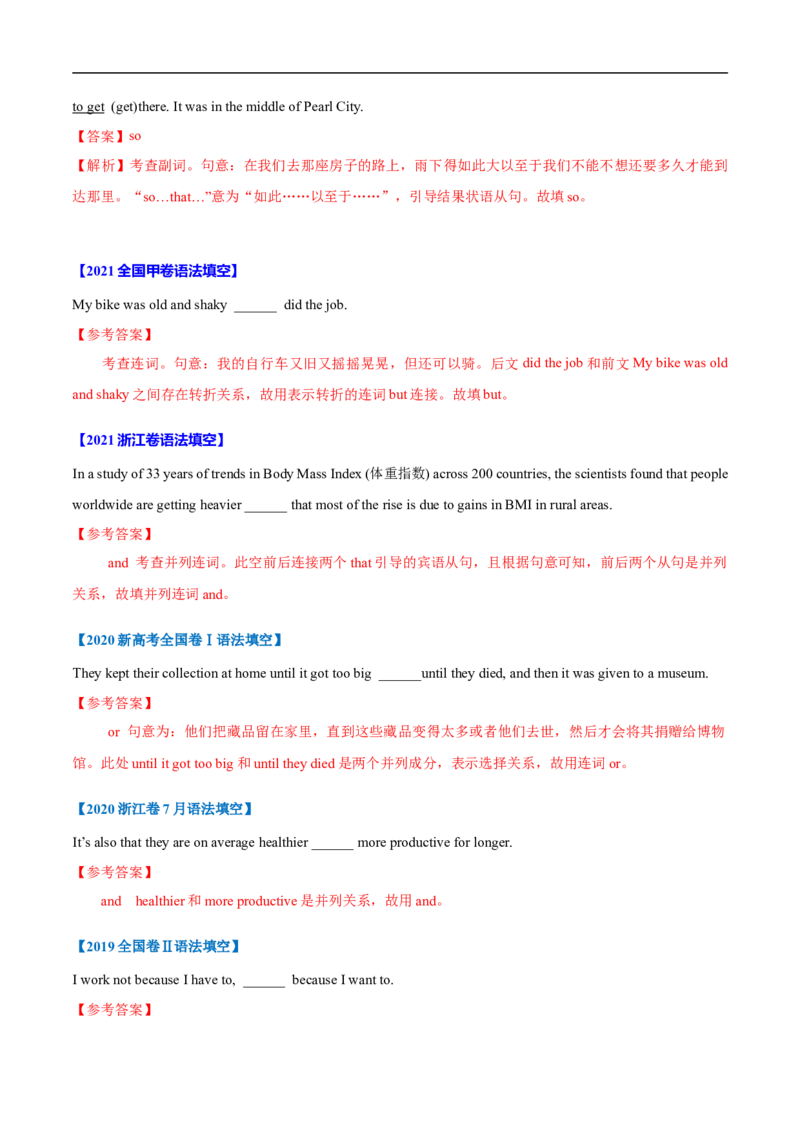 to get (get)there. It was in the middle of Pearl City.

【答案】so

【解析】考查副词。句意：在我们去那座房子的路上，雨下得如此大以至于我们不能不想还要多久才能到达那里。“so…that…”意为“如此……以至于……”，引导结果状语从句。故填so。

【2021全国甲卷语法填空】

My bike was old and shaky ____ did the job.

【参考答案】

考查连词。句意：我的自行车又旧又摇摇晃晃，但还可以骑。后文did the job和前文My bike was old and shaky之间存在转折关系，故用表示转折的连词but连接。故填but。

【2021浙江卷语法填空】

In a study of 33 years of trends in Body Mass Index (体重指数) across 200 countries, the scientists found that people worldwide are getting heavier ____ that most of the rise is due to gains in BMI in rural areas.

【参考答案】

and 考查并列连词。此空前后连接两个that引导的宾语从句，且根据句意可知，前后两个从句是并列关系，故填并列连词and。

【2020新高考全国卷Ⅰ语法填空】

They kept their collection at home until it got too big ____until they died, and then it was given to a museum.

【参考答案】

or 句意为：他们把藏品留在家里，直到这些藏品变得太多或者他们去世，然后才会将其捐赠给博物馆。此处until it got too big和until they died是两个并列成分，表示选择关系，故用连词or。

【2020浙江卷7月语法填空】

It's also that they are on average healthier ____ more productive for longer.

【参考答案】

and healthier和more productive是并列关系，故用and。

【2019全国卷Ⅱ语法填空】

I work not because I have to, ____ because I want to.

【参考答案】